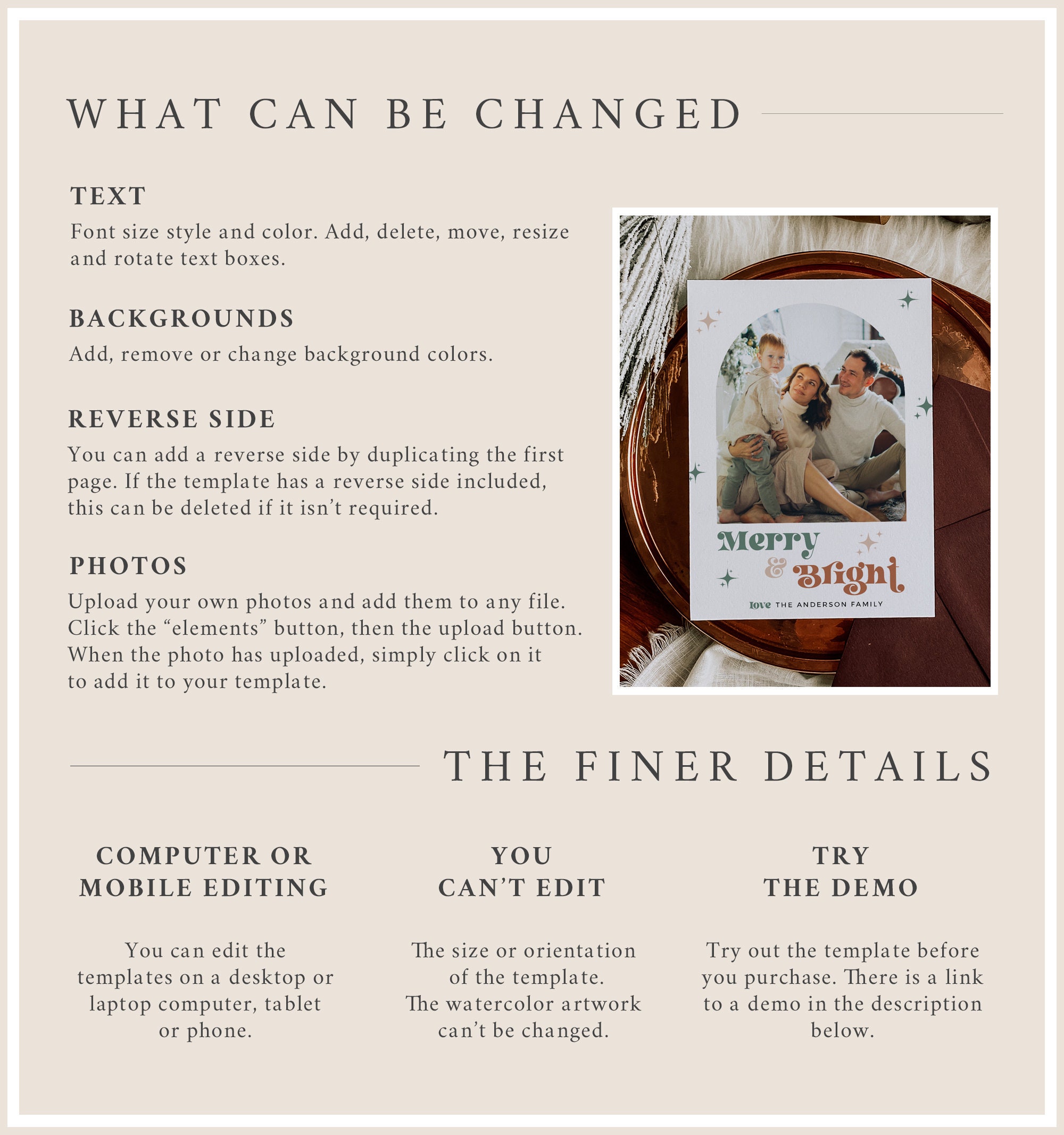 WHAT CAN BE CHANGED

TEXT

Font size style and color. Add, delete, move, resize and rotate text boxes.

BACKGROUNDS

Add, remove or change background colors.

REVERSE SIDE

You can add a reverse side by duplicating the first page. If the template has a reverse side included, this can be deleted if it isn't required.

PHOTOS

Upload your own photos and add them to any file. Click the "elements" button, then the upload button. When the photo has uploaded, simply click on it to add it to your template.

Merry & Bright

love THE ANDERSON FAMILY

THE FINER DETAILS

COMPUTER OR MOBILE EDITING

You can edit the templates on a desktop or laptop computer, tablet or phone.

YOU CAN'T EDIT

The size or orientation of the template. The watercolor artwork can't be changed.

TRY THE DEMO

Try out the template before you purchase. There is a link to a demo in the description below.